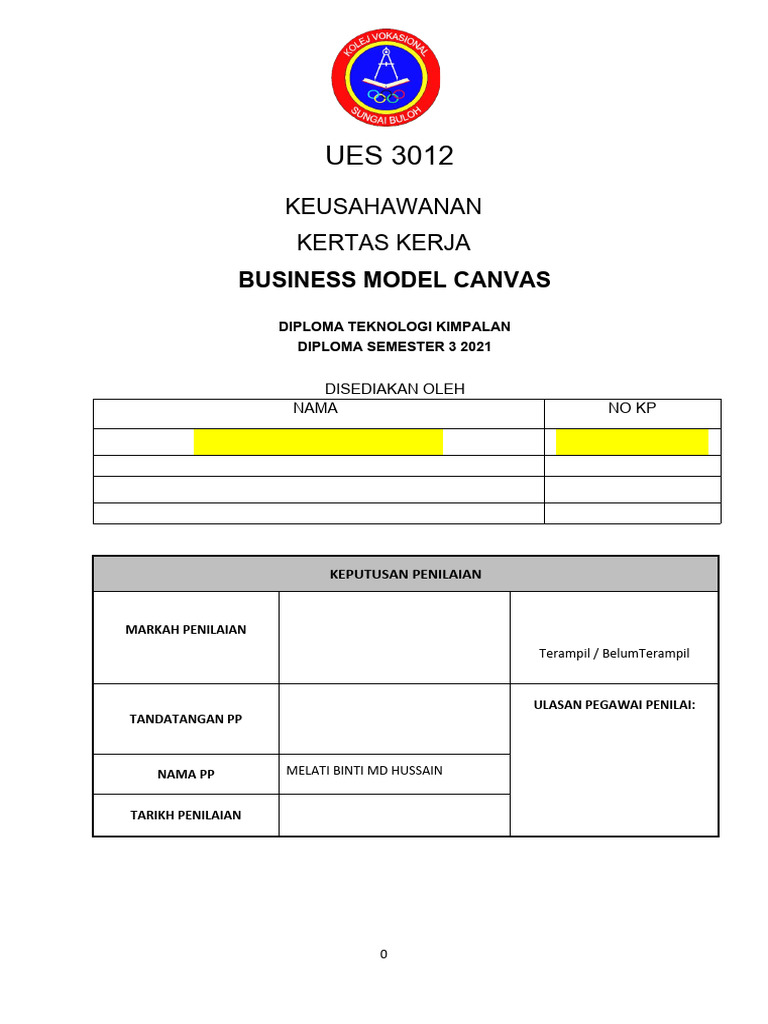 KOLEJ VOKASIONAL
SUNGAI BULOH

UES 3012

KEUSAHAWANAN

KERTAS KERJA

BUSINESS MODEL CANVAS

DIPLOMA TEKNOLOGI KIMPALAN
DIPLOMA SEMESTER 3 2021

DISEDIAKAN OLEH

| NAMA | NO KP |
|---|---|
| | |
| | |
| | |
| | |

| KEPUTUSAN PENILAIAN | | |
|---|---|---|
| MARKAH PENILAIAN | | Terampil / BelumTerampil |
| TANDATANGAN PP | | ULASAN PEGAWAI PENILAI: |
| NAMA PP | MELATI BINTI MD HUSSAIN | |
| TARIKH PENILAIAN | | |

0